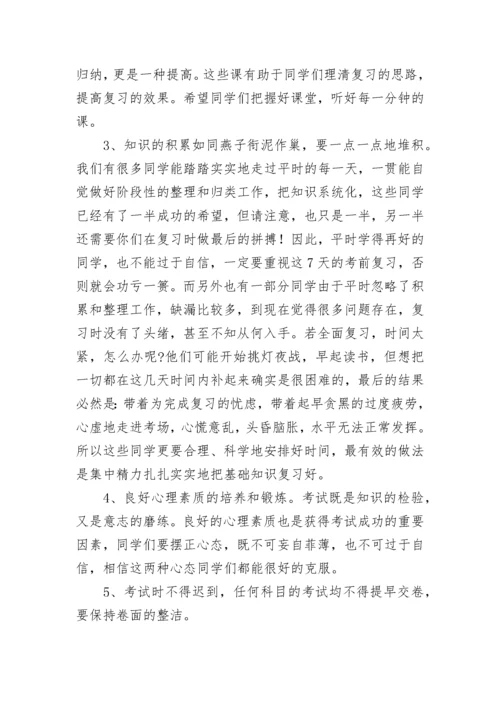 归纳，更是一种提高。这些课有助于同学们理清复习的思路，提高复习的效果。希望同学们把握好课堂，听好每一分钟的课。

3、知识的积累如同燕子衔泥作巢，要一点一点地堆积。我们有很多同学能踏踏实实地走过平时的每一天，一贯能自觉做好阶段性的整理和归类工作，把知识系统化，这些同学已经有了一半成功的希望，但请注意，也只是一半，另一半还需要你们在复习时做最后的拼搏！因此，平时学得再好的同学，也不能过于自信，一定要重视这7天的考前复习，否则就会功亏一篑。而另外也有一部分同学由于平时忽略了积累和整理工作，缺漏比较多，到现在觉得很多问题存在，复习时没有了头绪，甚至不知从何入手。若全面复习，时间太紧，怎么办呢?他们可能开始挑灯夜战，早起读书，但想把一切都在这几天时间内补起来确实是很困难的，最后的结果必然是：带着为完成复习的忧虑，带着起早贪黑的过度疲劳，心虚地走进考场，心慌意乱，头昏脑胀，水平无法正常发挥。所以这些同学更要合理、科学地安排好时间，最有效的做法是集中精力扎扎实实地把基础知识复习好。

4、良好心理素质的培养和锻炼。考试既是知识的检验，又是意志的磨练。良好的心理素质也是获得考试成功的重要因素，同学们要摆正心态，既不可妄自菲薄，也不可过于自信，相信这两种心态同学们都能很好的克服。

5、考试时不得迟到，任何科目的考试均不得提早交卷，要保持卷面的整洁。